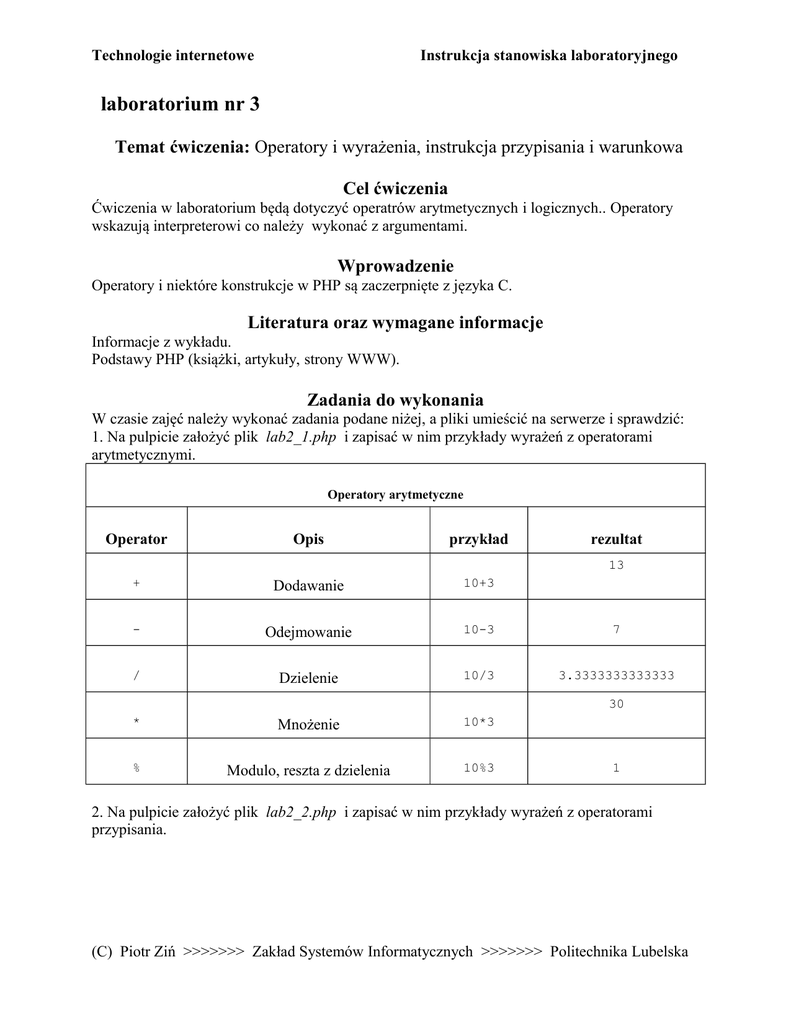 Technologie internetowe Instrukcja stanowiska laboratoryjnego

laboratorium nr 3

Temat ćwiczenia: Operatory i wyrażenia, instrukcja przypisania i warunkowa

Cel ćwiczenia
Ćwiczenia w laboratorium będą dotyczyć operatrów arytmetycznych i logicznych.. Operatory wskazują interpreterowi co należy wykonać z argumentami.

Wprowadzenie
Operatory i niektóre konstrukcje w PHP są zaczerpnięte z języka C.

Literatura oraz wymagane informacje
Informacje z wykładu.
Podstawy PHP (książki, artykuły, strony WWW).

Zadania do wykonania
W czasie zajęć należy wykonać zadania podane niżej, a pliki umieścić na serwerze i sprawdzić:
1. Na pulpicie założyć plik lab2_1.php i zapisać w nim przykłady wyrażeń z operatorami arytmetycznymi.

Operatory arytmetyczne

| Operator | Opis | przykład | rezultat |
|---|---|---|---|
| + | Dodawanie | 10+3 | 13 |
| - | Odejmowanie | 10-3 | 7 |
| / | Dzielenie | 10/3 | 3.3333333333333 |
| * | Mnożenie | 10*3 | 30 |
| % | Modulo, reszta z dzielenia | 10%3 | 1 |

2. Na pulpicie założyć plik lab2_2.php i zapisać w nim przykłady wyrażeń z operatorami przypisania.

(C) Piotr Ziń >>>>>>> Zakład Systemów Informatycznych >>>>>>> Politechnika Lubelska